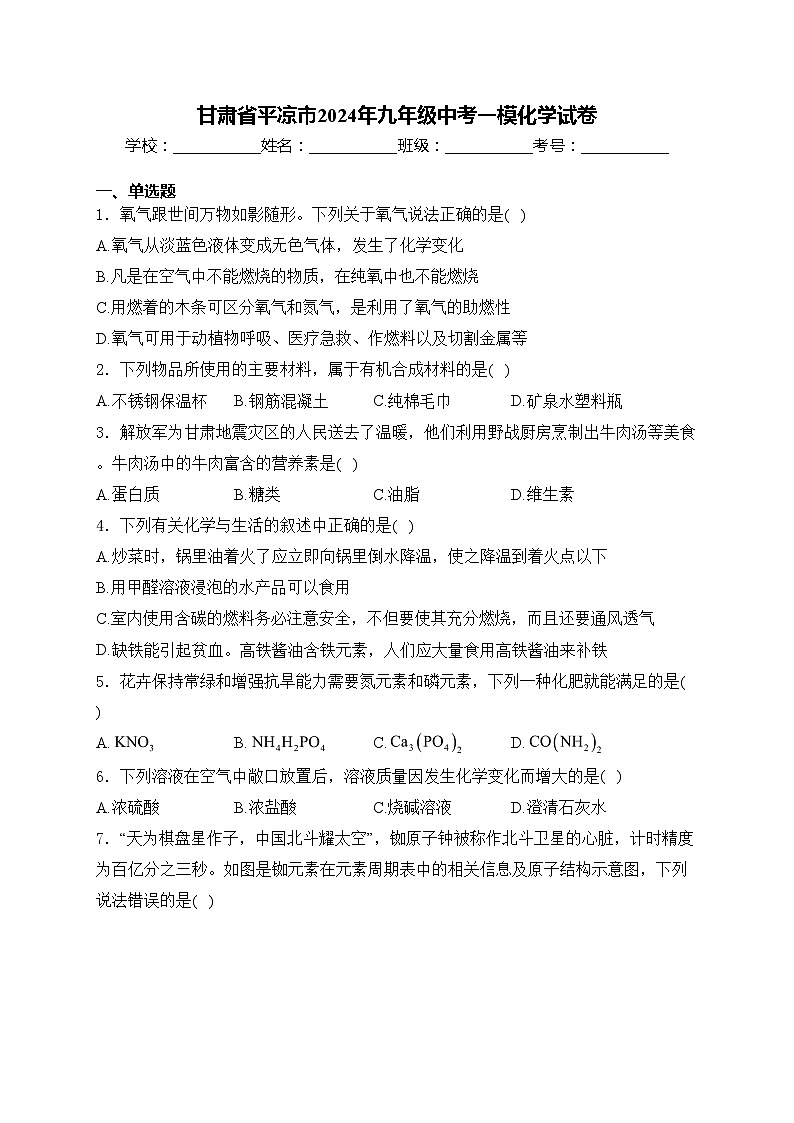 甘肃省平凉市2024年九年级中考一模化学试卷

学校：___________姓名：___________班级：___________考号：___________

一、单选题

1．氧气跟世间万物如影随形。下列关于氧气说法正确的是( )

A.氧气从淡蓝色液体变成无色气体，发生了化学变化

B.凡是在空气中不能燃烧的物质，在纯氧中也不能燃烧

C.用燃着的木条可区分氧气和氮气，是利用了氧气的助燃性

D.氧气可用于动植物呼吸、医疗急救、作燃料以及切割金属等

2．下列物品所使用的主要材料，属于有机合成材料的是( )

A.不锈钢保温杯　B.钢筋混凝土　C.纯棉毛巾　D.矿泉水塑料瓶

3．解放军为甘肃地震灾区的人民送去了温暖，他们利用野战厨房烹制出牛肉汤等美食。牛肉汤中的牛肉富含的营养素是( )

A.蛋白质　B.糖类　C.油脂　D.维生素

4．下列有关化学与生活的叙述中正确的是( )

A.炒菜时，锅里油着火了应立即向锅里倒水降温，使之降温到着火点以下

B.用甲醛溶液浸泡的水产品可以食用

C.室内使用含碳的燃料务必注意安全，不但要使其充分燃烧，而且还要通风透气

D.缺铁能引起贫血。高铁酱油含铁元素，人们应大量食用高铁酱油来补铁

5．花卉保持常绿和增强抗旱能力需要氮元素和磷元素，下列一种化肥就能满足的是( )

A. $KNO_3$　B. $NH_4H_2PO_4$　C. $Ca_3(PO_4)_2$　D. $CO(NH_2)_2$

6．下列溶液在空气中敞口放置后，溶液质量因发生化学变化而增大的是( )

A.浓硫酸　B.浓盐酸　C.烧碱溶液　D.澄清石灰水

7．“天为棋盘星作子，中国北斗耀太空”，铷原子钟被称作北斗卫星的心脏，计时精度为百亿分之三秒。如图是铷元素在元素周期表中的相关信息及原子结构示意图，下列说法错误的是( )